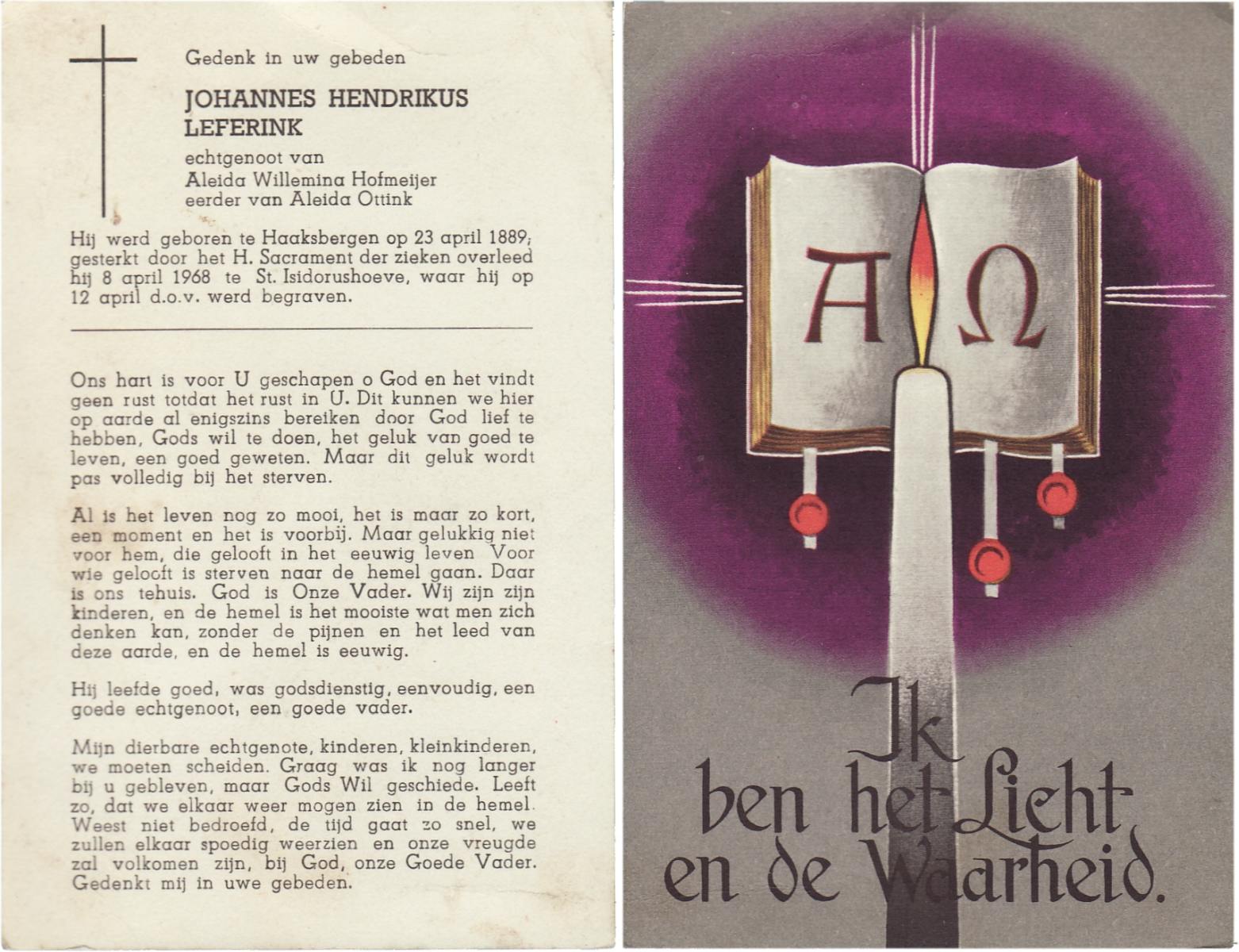 Gedenk in uw gebeden

JOHANNES HENDRIKUS LEFERINK

echtgenoot van Aleida Willemina Hofmeijer eerder van Aleida Ottink

Hij werd geboren te Haaksbergen op 23 april 1889; gesterkt door het H. Sacrament der zieken overleed hij 8 april 1968 te St. Isidorushoeve, waar hij op 12 april d.o.v. werd begraven.

Ons hart is voor U geschapen o God en het vindt geen rust totdat het rust in U. Dit kunnen we hier op aarde al enigszins bereiken door God lief te hebben, Gods wil te doen, het geluk van goed te leven, een goed geweten. Maar dit geluk wordt pas volledig bij het sterven.

Al is het leven nog zo mooi, het is maar zo kort, een moment en het is voorbij. Maar gelukkig niet voor hem, die gelooft in het eeuwig leven Voor wie gelooft is sterven naar de hemel gaan. Daar is ons tehuis. God is Onze Vader. Wij zijn zijn kinderen, en de hemel is het mooiste wat men zich denken kan, zonder de pijnen en het leed van deze aarde, en de hemel is eeuwig.

Hij leefde goed, was godsdienstig, eenvoudig, een goede echtgenoot, een goede vader.

Mijn dierbare echtgenote, kinderen, kleinkinderen, we moeten scheiden. Graag was ik nog langer bij u gebleven, maar Gods Wil geschiede. Leeft zo, dat we elkaar weer mogen zien in de hemel. Weest niet bedroefd, de tijd gaat zo snel, we zullen elkaar spoedig weerzien en onze vreugde zal volkomen zijn, bij God, onze Goede Vader. Gedenkt mij in uwe gebeden.

A Ω

Ik ben het Licht en de Waarheid.